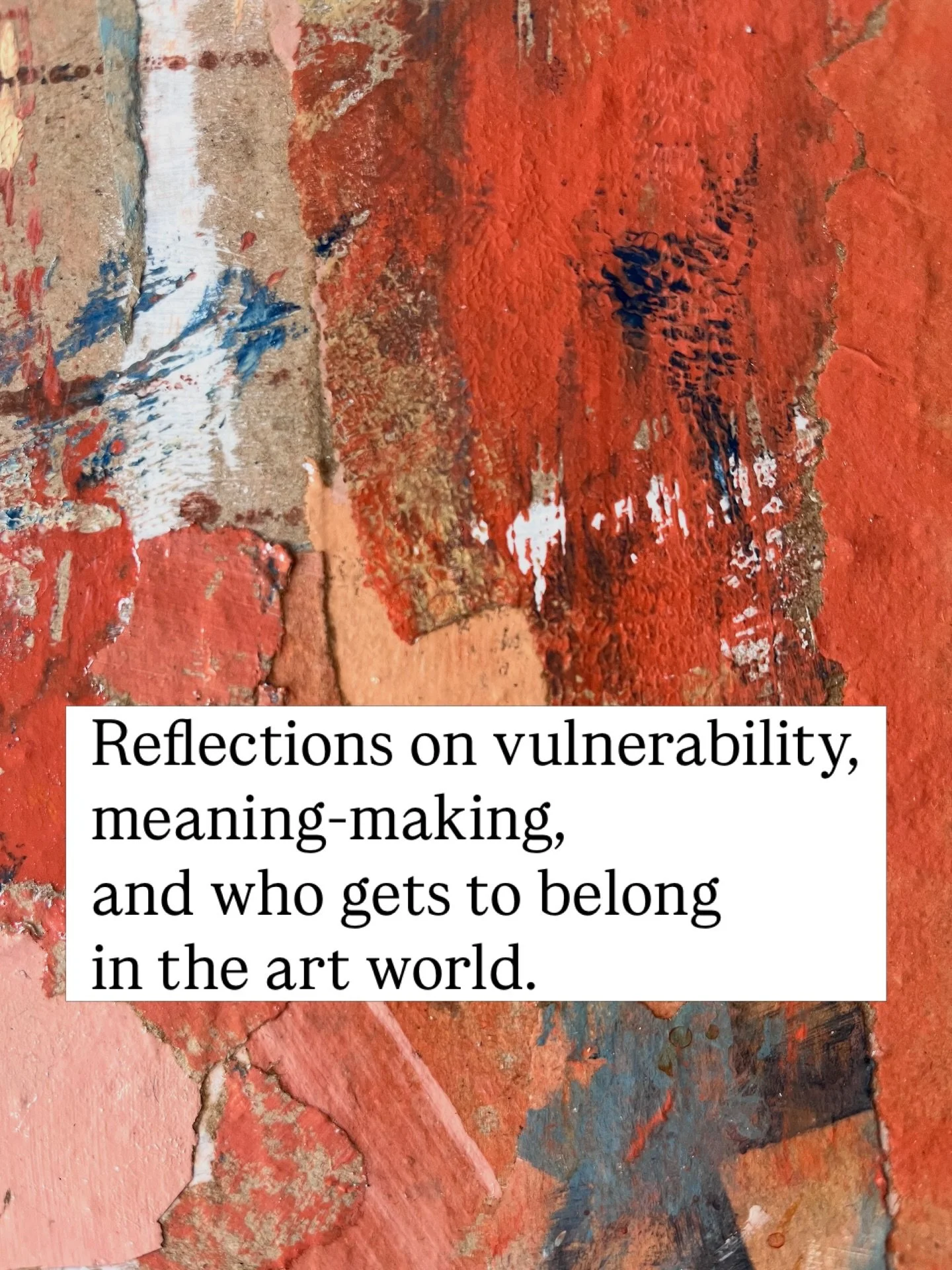 Reflections on vulnerability,
meaning-making,
and who gets to belong
in the art world.